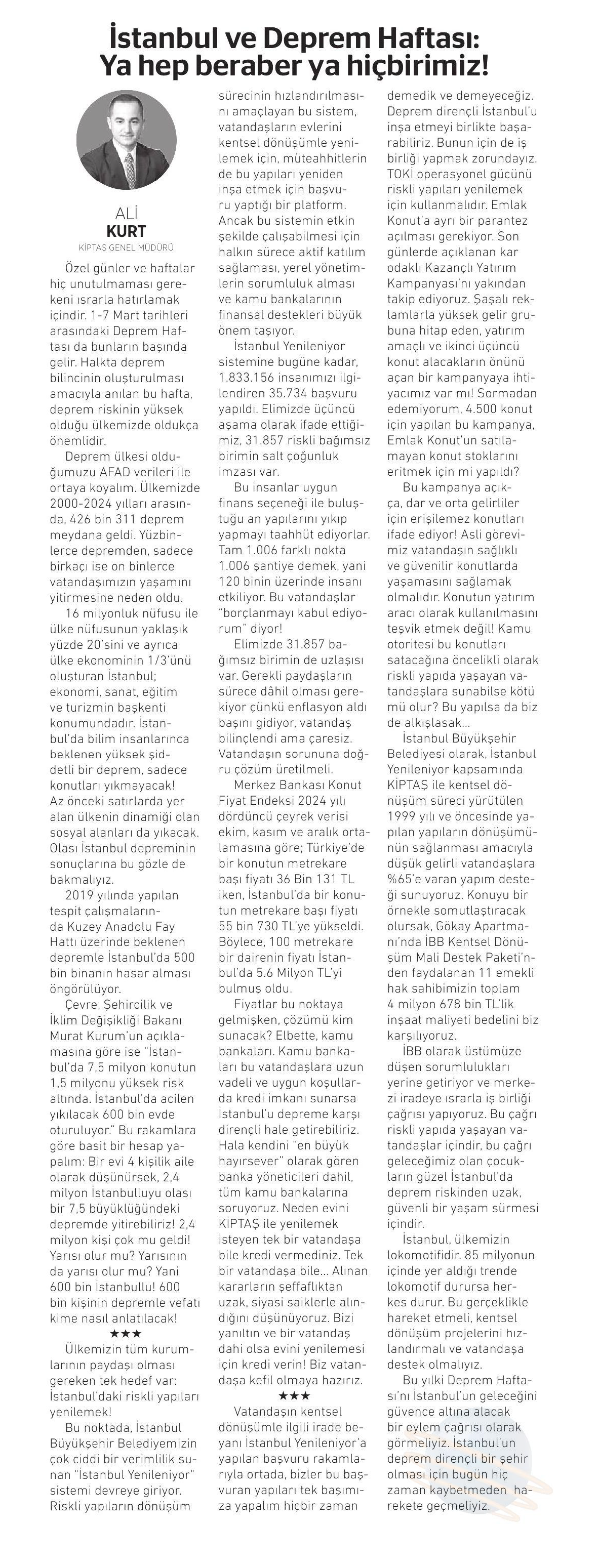 İstanbul ve Deprem Haftası: Ya hep beraber ya hiçbirimiz!

ALİ
KURT
KİPTAŞ GENEL MÜDÜRÜ

Özel günler ve haftalar hiç unutulmaması gerekeni ısrarla hatırlamak içindir. 1-7 Mart tarihleri arasındaki Deprem Haftası da bunların başında gelir. Halkta deprem bilincinin oluşturulması amacıyla anılan bu hafta, deprem riskinin yüksek olduğu ülkemizde oldukça önemlidir.

Deprem ülkesi olduğumuzu AFAD verileri ile ortaya koyalım. Ülkemizde 2000-2024 yılları arasında, 426 bin 311 deprem meydana geldi. Yüzbinlerce depremden, sadece birkaçı ise on binlerce vatandaşımızın yaşamını yitirmesine neden oldu.

16 milyonluk nüfusu ile ülke nüfusunun yaklaşık yüzde 20'sini ve ayrıca ülke ekonominin 1/3'ünü oluşturan İstanbul; ekonomi, sanat, eğitim ve turizmin başkenti konumundadır. İstanbul'da bilim insanlarınca beklenen yüksek şiddetli bir deprem, sadece konutları yıkmayacak! Az önceki satırlarda yer alan ülkenin dinamiği olan sosyal alanları da yıkacak. Olası İstanbul depreminin sonuçlarına bu gözle de bakmalıyız.

2019 yılında yapılan tespit çalışmalarında Kuzey Anadolu Fay Hattı üzerinde beklenen depremle İstanbul'da 500 bin binanın hasar alması öngörülüyor.

Çevre, Şehircilik ve İklim Değişikliği Bakanı Murat Kurum'un açıklamasına göre ise "İstanbul'da 7,5 milyon konutun 1,5 milyonu yüksek risk altında. İstanbul'da acilen yıkılacak 600 bin evde oturuluyor." Bu rakamlara göre basit bir hesap yapalım: Bir evi 4 kişilik aile olarak düşünürsek, 2,4 milyon İstanbulluyu olası bir 7,5 büyüklüğündeki depremde yitirebiliriz! 2,4 milyon kişi çok mu geldi! Yarısı olur mu? Yarısının da yarısı olur mu? Yani 600 bin İstanbullu! 600 bin kişinin depremle vefatı kime nasıl anlatılacak!

★★★

Ülkemizin tüm kurumlarının paydaşı olması gereken tek hedef var: İstanbul'daki riskli yapıları yenilemek!

Bu noktada, İstanbul Büyükşehir Belediyemizin çok ciddi bir verimlilik sunan "İstanbul Yenileniyor" sistemi devreye giriyor. Riskli yapıların dönüşüm sürecinin hızlandırılmasını amaçlayan bu sistem, vatandaşların evlerini kentsel dönüşümle yenilemek için, müteahhitlerin de bu yapıları yeniden inşa etmek için başvuru yaptığı bir platform. Ancak bu sistemin etkin şekilde çalışabilmesi için halkın sürece aktif katılım sağlaması, yerel yönetimlerin sorumluluk alması ve kamu bankalarının finansal destekleri büyük önem taşıyor.

İstanbul Yenileniyor sistemine bugüne kadar, 1.833.156 insanımızı ilgilendiren 35.734 başvuru yapıldı. Elimizde üçüncü aşama olarak ifade ettiğimiz, 31.857 riskli bağımsız birimin salt çoğunluk imzası var.

Bu insanlar uygun finans seçeneği ile buluştuğu an yapılarını yıkıp yapmayı taahhüt ediyorlar. Tam 1.006 farklı nokta 1.006 şantiye demek, yani 120 binin üzerinde insanı etkiliyor. Bu vatandaşlar "borçlanmayı kabul ediyorum" diyor!

Elimizde 31.857 bağımsız birimin de uzlaşısı var. Gerekli paydaşların sürece dâhil olması gerekiyor çünkü enflasyon aldı başını gidiyor, vatandaş bilinçlendi ama çaresiz. Vatandaşın sorununa doğru çözüm üretilmeli.

Merkez Bankası Konut Fiyat Endeksi 2024 yılı dördüncü çeyrek verisi ekim, kasım ve aralık ortalamasına göre; Türkiye'de bir konutun metrekare başı fiyatı 36 Bin 131 TL iken, İstanbul'da bir konutun metrekare başı fiyatı 55 bin 730 TL'ye yükseldi. Böylece, 100 metrekare bir dairenin fiyatı İstanbul'da 5.6 Milyon TL'yi bulmuş oldu.

Fiyatlar bu noktaya gelmişken, çözümü kim sunacak? Elbette, kamu bankaları. Kamu bankaları bu vatandaşlara uzun vadeli ve uygun koşullarda kredi imkanı sunarsa İstanbul'u depreme karşı dirençli hale getirebiliriz. Hala kendini "en büyük hayırsever" olarak gören banka yöneticileri dahil, tüm kamu bankalarına soruyoruz. Neden evini KİPTAŞ ile yenilemek isteyen tek bir vatandaşa bile kredi vermediniz. Tek bir vatandaşa bile… Alınan kararların şeffaflıktan uzak, siyasi saiklerle alındığını düşünüyoruz. Bizi yanıltın ve bir vatandaş dahi olsa evini yenilemesi için kredi verin! Biz vatandaşa kefil olmaya hazırız.

★★★

Vatandaşın kentsel dönüşümle ilgili irade beyanı İstanbul Yenileniyor'a yapılan başvuru rakamlarıyla ortada, bizler bu başvuran yapıları tek başımıza yapalım hiçbir zaman demedik ve demeyeceğiz. Deprem dirençli İstanbul'u inşa etmeyi birlikte başarabiliriz. Bunun için de iş birliği yapmak zorundayız. TOKİ operasyonel gücünü riskli yapıları yenilemek için kullanmalıdır. Emlak Konut'a ayrı bir parantez açılması gerekiyor. Son günlerde açıklanan kar odaklı Kazançlı Yatırım Kampanyası'nı yakından takip ediyoruz. Şaşalı reklamlarla yüksek gelir grubuna hitap eden, yatırım amaçlı ve ikinci üçüncü konut alacakların önünü açan bir kampanyaya ihtiyacımız var mı! Sormadan edemiyorum, 4.500 konut için yapılan bu kampanya, Emlak Konut'un satılamayan konut stoklarını eritmek için mi yapıldı?

Bu kampanya açıkça, dar ve orta gelirliler için erişilemez konutları ifade ediyor! Asli görevimiz vatandaşın sağlıklı ve güvenilir konutlarda yaşamasını sağlamak olmalıdır. Konutun yatırım aracı olarak kullanılmasını teşvik etmek değil! Kamu otoritesi bu konutları satacağına öncelikli olarak riskli yapıda yaşayan vatandaşlara sunabilse kötü mü olur? Bu yapılsa da biz de alkışlasak…

İstanbul Büyükşehir Belediyesi olarak, İstanbul Yenileniyor kapsamında KİPTAŞ ile kentsel dönüşüm süreci yürütülen 1999 yılı ve öncesinde yapılan yapıların dönüşümünün sağlanması amacıyla düşük gelirli vatandaşlara %65'e varan yapım desteği sunuyoruz. Konuyu bir örnekle somutlaştıracak olursak, Gökay Apartmanı'nda İBB Kentsel Dönüşüm Mali Destek Paketi'nden faydalanan 11 emekli hak sahibimizin toplam 4 milyon 678 bin TL'lik inşaat maliyeti bedelini biz karşılıyoruz.

İBB olarak üstümüze düşen sorumlulukları yerine getiriyor ve merkezi iradeye ısrarla iş birliği çağrısı yapıyoruz. Bu çağrı riskli yapıda yaşayan vatandaşlar içindir, bu çağrı geleceğimiz olan çocukların güzel İstanbul'da deprem riskinden uzak, güvenli bir yaşam sürmesi içindir.

İstanbul, ülkemizin lokomotifidir. 85 milyonun içinde yer aldığı trende lokomotif durursa herkes durur. Bu gerçeklikle hareket etmeli, kentsel dönüşüm projelerini hızlandırmalı ve vatandaşa destek olmalıyız.

Bu yılki Deprem Haftası'nı İstanbul'un geleceğini güvence altına alacak bir eylem çağrısı olarak görmeliyiz. İstanbul'un deprem dirençli bir şehir olması için bugün hiç zaman kaybetmeden harekete geçmeliyiz.